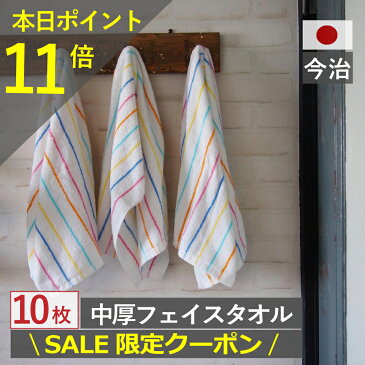 本日ポイント
11倍

今治

10枚 中厚フェイスタオル
\ SALE 限定クーポン /